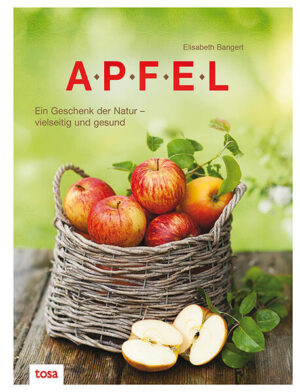 Elisabeth Bangert

A·P·F·E·L

Ein Geschenk der Natur – vielseitig und gesund

tosa